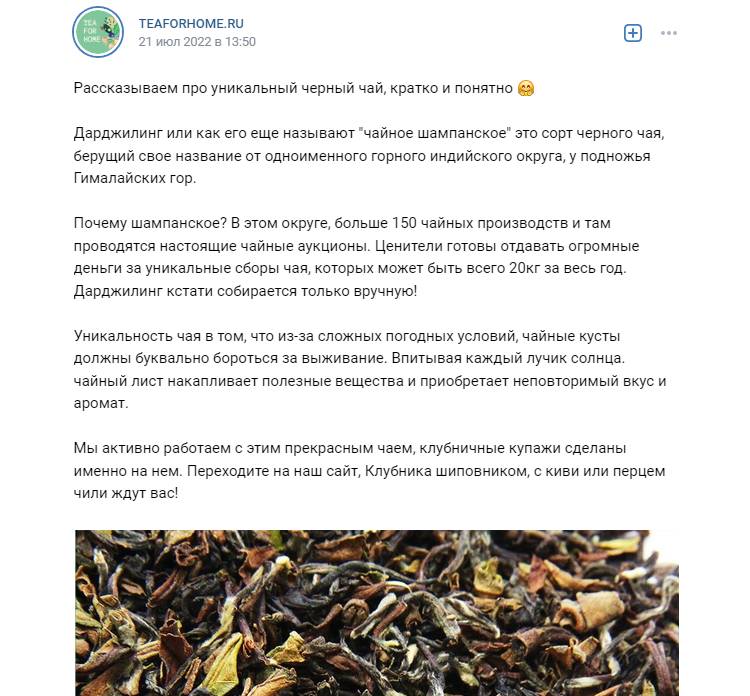 TEA FOR HOME

TEAFORHOME.RU
21 июл 2022 в 13:50

Рассказываем про уникальный черный чай, кратко и понятно 🤗

Дарджилинг или как его еще называют "чайное шампанское" это сорт черного чая, берущий свое название от одноименного горного индийского округа, у подножья Гималайских гор.

Почему шампанское? В этом округе, больше 150 чайных производств и там проводятся настоящие чайные аукционы. Ценители готовы отдавать огромные деньги за уникальные сборы чая, которых может быть всего 20кг за весь год. Дарджилинг кстати собирается только вручную!

Уникальность чая в том, что из-за сложных погодных условий, чайные кусты должны буквально бороться за выживание. Впитывая каждый лучик солнца. чайный лист накапливает полезные вещества и приобретает неповторимый вкус и аромат.

Мы активно работаем с этим прекрасным чаем, клубничные купажи сделаны именно на нем. Переходите на наш сайт, Клубника шиповником, с киви или перцем чили ждут вас!